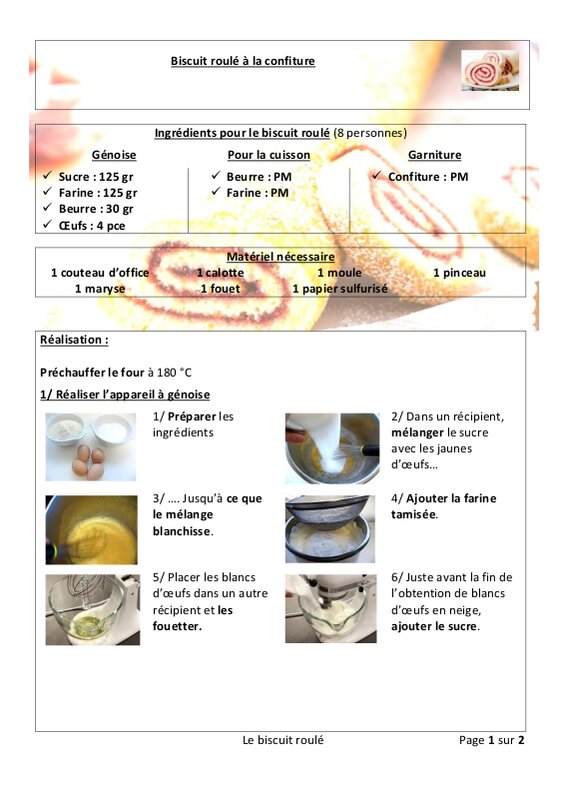 Biscuit roulé à la confiture

Ingrédients pour le biscuit roulé (8 personnes)

| Génoise | Pour la cuisson | Garniture |
|---|---|---|
| ✓ Sucre : 125 gr<br>✓ Farine : 125 gr<br>✓ Beurre : 30 gr<br>✓ Œufs : 4 pce | ✓ Beurre : PM<br>✓ Farine : PM | ✓ Confiture : PM |

Matériel nécessaire

1 couteau d'office 1 calotte 1 moule 1 pinceau
1 maryse 1 fouet 1 papier sulfurisé

Réalisation :

Préchauffer le four à 180 °C

1/ Réaliser l'appareil à génoise

1/ Préparer les ingrédients

2/ Dans un récipient, mélanger le sucre avec les jaunes d'œufs…

3/ …. Jusqu'à ce que le mélange blanchisse.

4/ Ajouter la farine tamisée.

5/ Placer les blancs d'œufs dans un autre récipient et les fouetter.

6/ Juste avant la fin de l'obtention de blancs d'œufs en neige, ajouter le sucre.

Le biscuit roulé

Page 1 sur 2